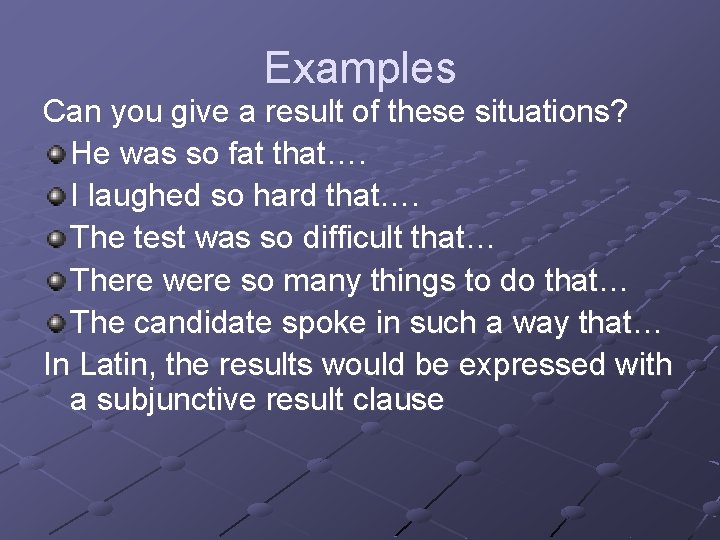 Examples

Can you give a result of these situations?

He was so fat that….

I laughed so hard that….

The test was so difficult that…

There were so many things to do that…

The candidate spoke in such a way that…

In Latin, the results would be expressed with a subjunctive result clause